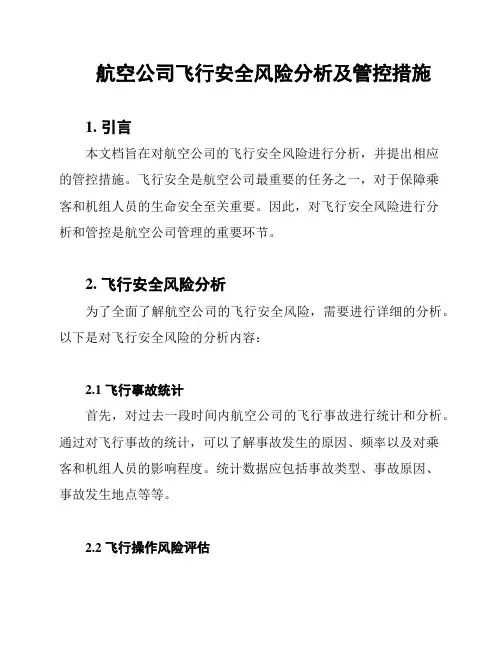 航空公司飞行安全风险分析及管控措施

1. 引言

本文档旨在对航空公司的飞行安全风险进行分析，并提出相应的管控措施。飞行安全是航空公司最重要的任务之一，对于保障乘客和机组人员的生命安全至关重要。因此，对飞行安全风险进行分析和管控是航空公司管理的重要环节。

2. 飞行安全风险分析

为了全面了解航空公司的飞行安全风险，需要进行详细的分析。以下是对飞行安全风险的分析内容：

2.1 飞行事故统计

首先，对过去一段时间内航空公司的飞行事故进行统计和分析。通过对飞行事故的统计，可以了解事故发生的原因、频率以及对乘客和机组人员的影响程度。统计数据应包括事故类型、事故原因、事故发生地点等等。

2.2 飞行操作风险评估